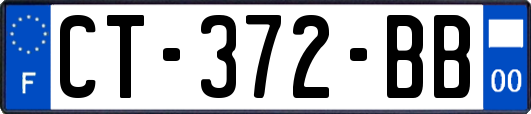 F
CT-372-BB
00